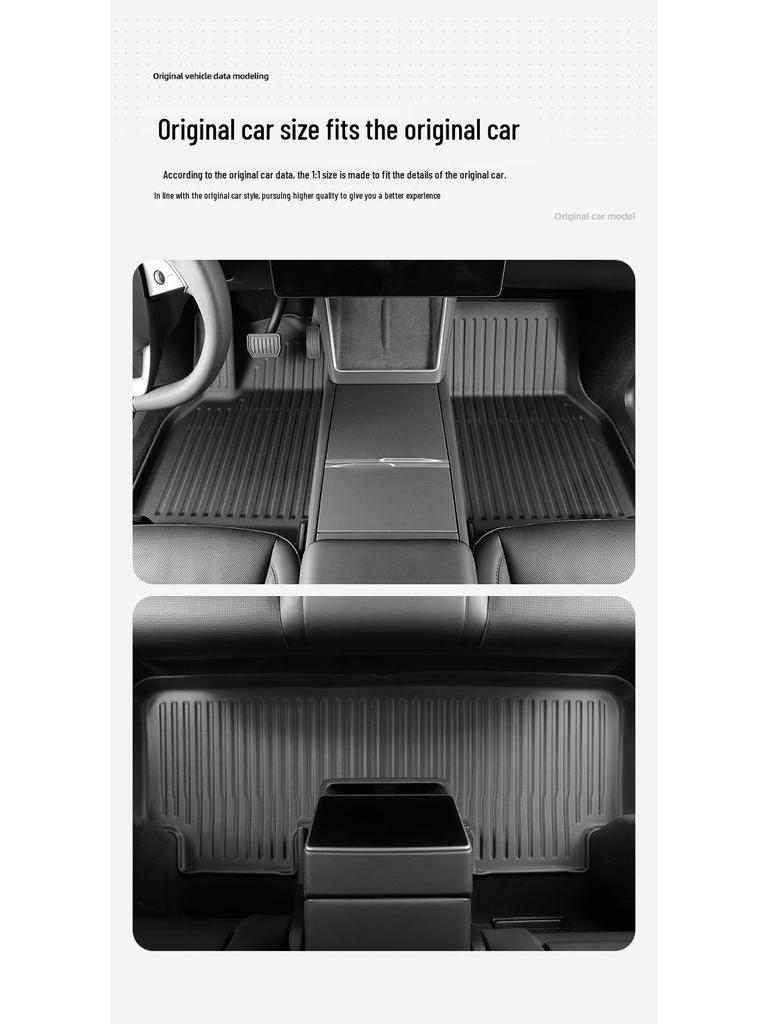 Original vehicle data modeling

Original car size fits the original car

According to the original car data, the 1:1 size is made to fit the details of the original car.

In line with the original car style, pursuing higher quality to give you a better experience

Original car model